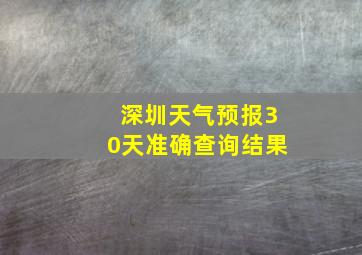 深圳天气预报30天准确查询结果